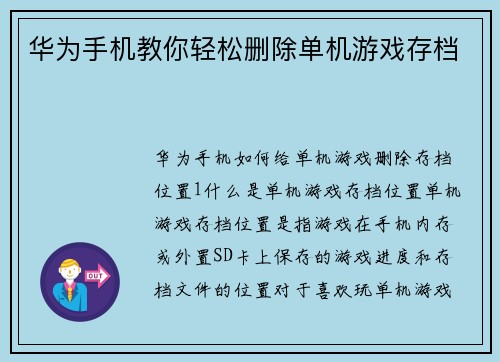 华为手机教你轻松删除单机游戏存档

华为手机如何给单机游戏删除存档位置1什么是单机游戏存档位置单机游戏存档位置是指游戏在手机内存或外置SD卡上保存的游戏进度和存档文件的位置对于喜欢玩单机游戏

OUT